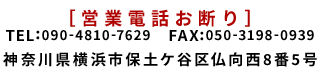 [営業電話お断り]
TEL:090-4810-7629　FAX:050-3198-0939
神奈川県横浜市保土ケ谷区仏向西8番5号